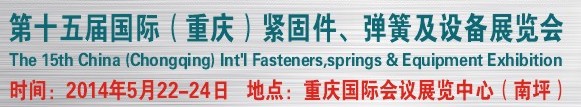 第十五届国际（重庆）紧固件、弹簧及设备展览会
The 15th China (Chongqing) Int'l Fasteners,springs & Equipment Exhibition
时间：2014年5月22-24日　地点：重庆国际会议展览中心（南坪）